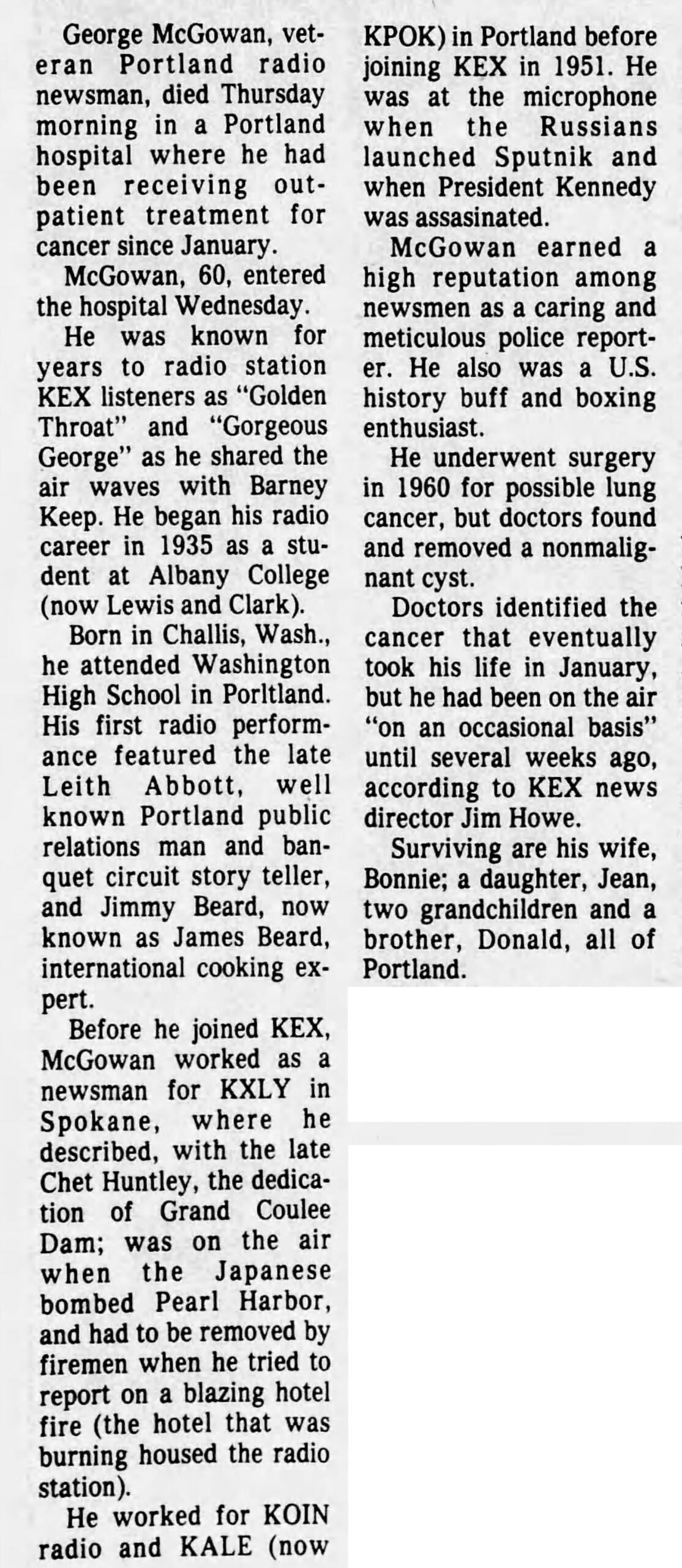 George McGowan, veteran Portland radio newsman, died Thursday morning in a Portland hospital where he had been receiving outpatient treatment for cancer since January.

McGowan, 60, entered the hospital Wednesday.

He was known for years to radio station KEX listeners as "Golden Throat" and "Gorgeous George" as he shared the air waves with Barney Keep. He began his radio career in 1935 as a student at Albany College (now Lewis and Clark).

Born in Challis, Wash., he attended Washington High School in Porltland. His first radio performance featured the late Leith Abbott, well known Portland public relations man and banquet circuit story teller, and Jimmy Beard, now known as James Beard, international cooking expert.

Before he joined KEX, McGowan worked as a newsman for KXLY in Spokane, where he described, with the late Chet Huntley, the dedication of Grand Coulee Dam; was on the air when the Japanese bombed Pearl Harbor, and had to be removed by firemen when he tried to report on a blazing hotel fire (the hotel that was burning housed the radio station).

He worked for KOIN radio and KALE (now KPOK) in Portland before joining KEX in 1951. He was at the microphone when the Russians launched Sputnik and when President Kennedy was assasinated.

McGowan earned a high reputation among newsmen as a caring and meticulous police reporter. He also was a U.S. history buff and boxing enthusiast.

He underwent surgery in 1960 for possible lung cancer, but doctors found and removed a nonmalignant cyst.

Doctors identified the cancer that eventually took his life in January, but he had been on the air "on an occasional basis" until several weeks ago, according to KEX news director Jim Howe.

Surviving are his wife, Bonnie; a daughter, Jean, two grandchildren and a brother, Donald, all of Portland.